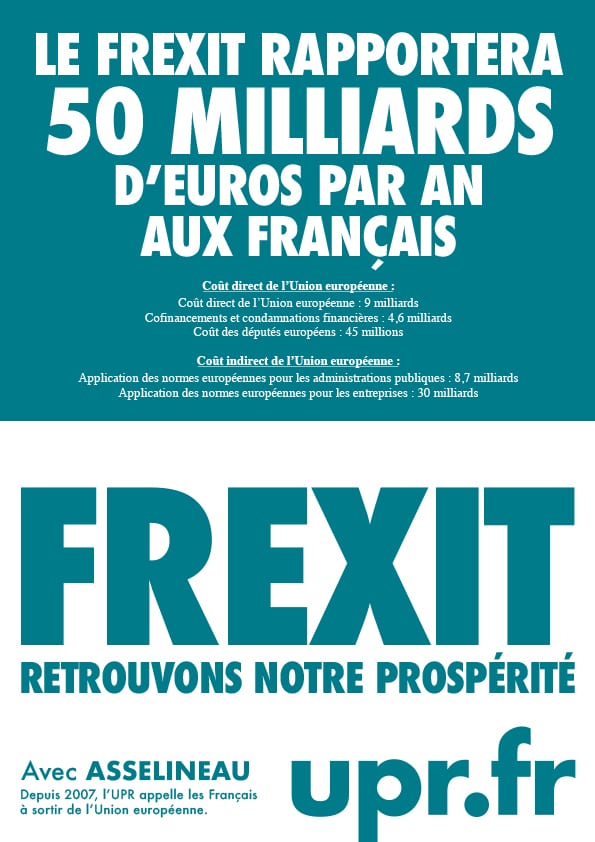 LE FREXIT RAPPORTERA
50 MILLIARDS
D'EUROS PAR AN
AUX FRANÇAIS

Coût direct de l'Union européenne :
Coût direct de l'Union européenne : 9 milliards
Cofinancements et condamnations financières : 4,6 milliards
Coût des députés européens : 45 millions

Coût indirect de l'Union européenne :
Application des normes européennes pour les administrations publiques : 8,7 milliards
Application des normes européennes pour les entreprises : 30 milliards

FREXIT
RETROUVONS NOTRE PROSPÉRITÉ

Avec ASSELINEAU
Depuis 2007, l'UPR appelle les Français à sortir de l'Union européenne.

upr.fr